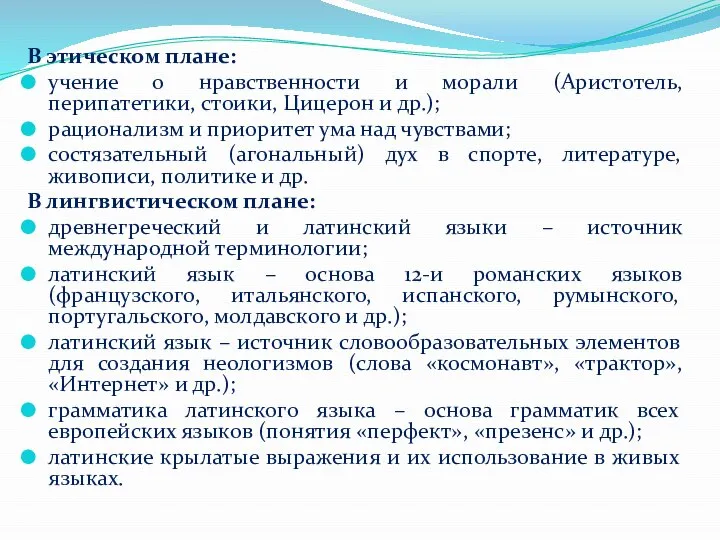 В этическом плане:

учение о нравственности и морали (Аристотель, перипатетики, стоики, Цицерон и др.);

рационализм и приоритет ума над чувствами;

состязательный (агональный) дух в спорте, литературе, живописи, политике и др.

В лингвистическом плане:

древнегреческий и латинский языки – источник международной терминологии;

латинский язык – основа 12-и романских языков (французского, итальянского, испанского, румынского, португальского, молдавского и др.);

латинский язык – источник словообразовательных элементов для создания неологизмов (слова «космонавт», «трактор», «Интернет» и др.);

грамматика латинского языка – основа грамматик всех европейских языков (понятия «перфект», «презенс» и др.);

латинские крылатые выражения и их использование в живых языках.